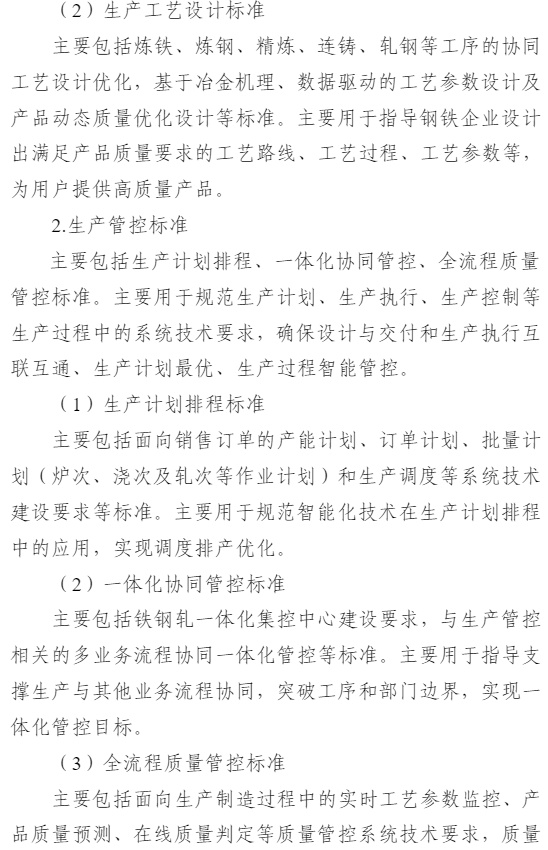 （2）生产工艺设计标准

主要包括炼铁、炼钢、精炼、连铸、轧钢等工序的协同工艺设计优化，基于冶金机理、数据驱动的工艺参数设计及产品动态质量优化设计等标准。主要用于指导钢铁企业设计出满足产品质量要求的工艺路线、工艺过程、工艺参数等，为用户提供高质量产品。

2.生产管控标准

主要包括生产计划排程、一体化协同管控、全流程质量管控标准。主要用于规范生产计划、生产执行、生产控制等生产过程中的系统技术要求，确保设计与交付和生产执行互联互通、生产计划最优、生产过程智能管控。

（1）生产计划排程标准

主要包括面向销售订单的产能计划、订单计划、批量计划（炉次、浇次及轧次等作业计划）和生产调度等系统技术建设要求等标准。主要用于规范智能化技术在生产计划排程中的应用，实现调度排产优化。

（2）一体化协同管控标准

主要包括铁钢轧一体化集控中心建设要求，与生产管控相关的多业务流程协同一体化管控等标准。主要用于指导支撑生产与其他业务流程协同，突破工序和部门边界，实现一体化管控目标。

（3）全流程质量管控标准

主要包括面向生产制造过程中的实时工艺参数监控、产品质量预测、在线质量判定等质量管控系统技术要求，质量